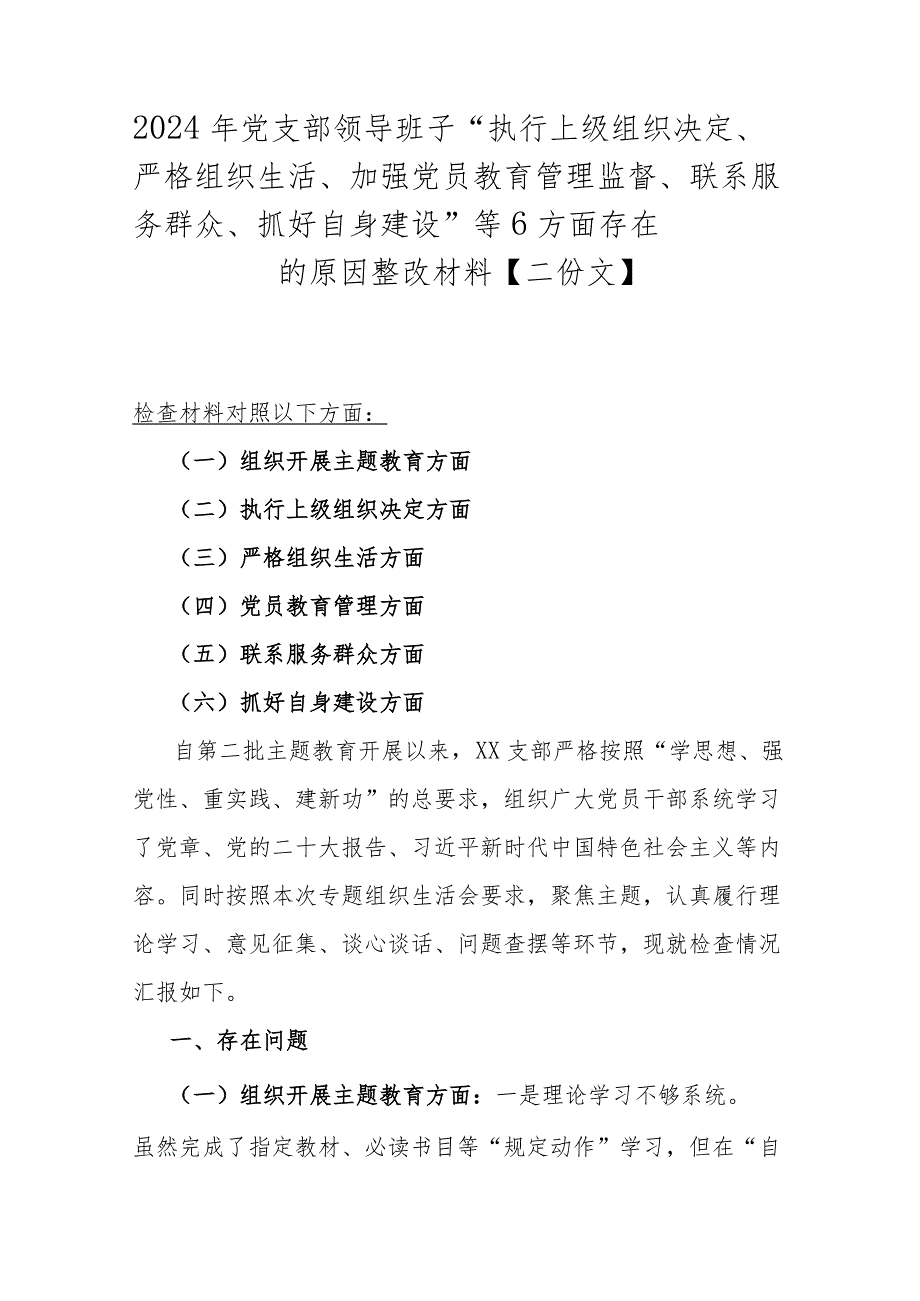 2024年党支部领导班子“执行上级组织决定、严格组织生活、加强党员教育管理监督、联系服务群众、抓好自身建设”等6方面存在的原因整改材料【二份文】

检查材料对照以下方面：

（一）组织开展主题教育方面

（二）执行上级组织决定方面

（三）严格组织生活方面

（四）党员教育管理方面

（五）联系服务群众方面

（六）抓好自身建设方面

自第二批主题教育开展以来，XX支部严格按照“学思想、强党性、重实践、建新功”的总要求，组织广大党员干部系统学习了党章、党的二十大报告、习近平新时代中国特色社会主义等内容。同时按照本次专题组织生活会要求，聚焦主题，认真履行理论学习、意见征集、谈心谈话、问题查摆等环节，现就检查情况汇报如下。

一、存在问题

（一）组织开展主题教育方面：一是理论学习不够系统。虽然完成了指定教材、必读书目等“规定动作”学习，但在“自